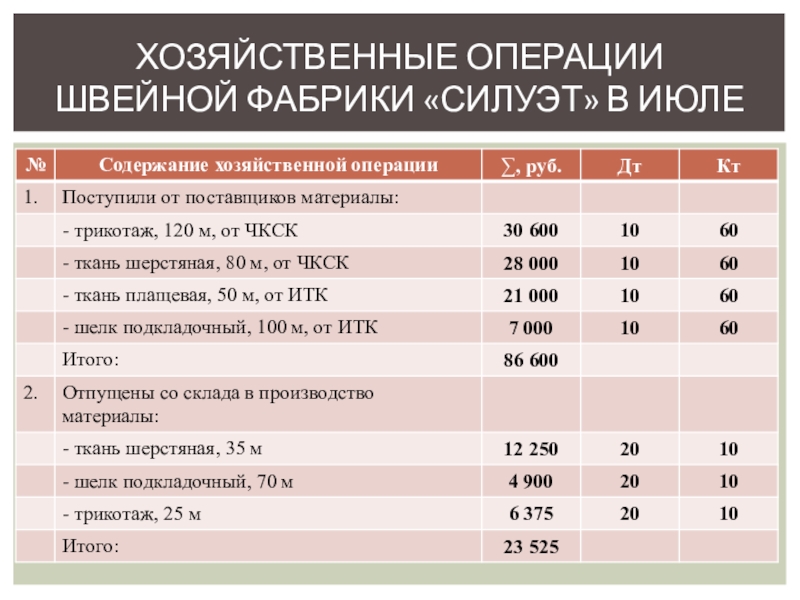 ХОЗЯЙСТВЕННЫЕ ОПЕРАЦИИ ШВЕЙНОЙ ФАБРИКИ «СИЛУЭТ» В ИЮЛЕ

| № | Содержание хозяйственной операции | ∑, руб. | Дт | Кт |
|---|---|---|---|---|
| 1. | Поступили от поставщиков материалы: | | | |
| | - трикотаж, 120 м, от ЧКСК | 30 600 | 10 | 60 |
| | - ткань шерстяная, 80 м, от ЧКСК | 28 000 | 10 | 60 |
| | - ткань плащевая, 50 м, от ИТК | 21 000 | 10 | 60 |
| | - шелк подкладочный, 100 м, от ИТК | 7 000 | 10 | 60 |
| | Итого: | 86 600 | | |
| 2. | Отпущены со склада в производство материалы: | | | |
| | - ткань шерстяная, 35 м | 12 250 | 20 | 10 |
| | - шелк подкладочный, 70 м | 4 900 | 20 | 10 |
| | - трикотаж, 25 м | 6 375 | 20 | 10 |
| | Итого: | 23 525 | | |